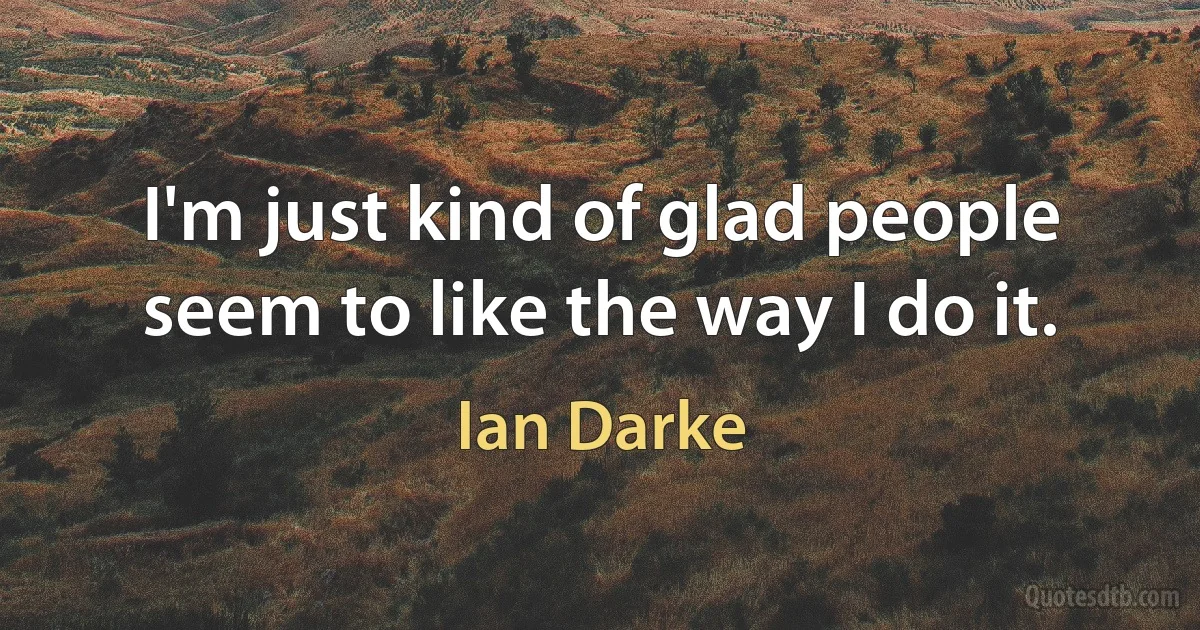 I'm just kind of glad people seem to like the way I do it.

Ian Darke

Quotesdtb.com